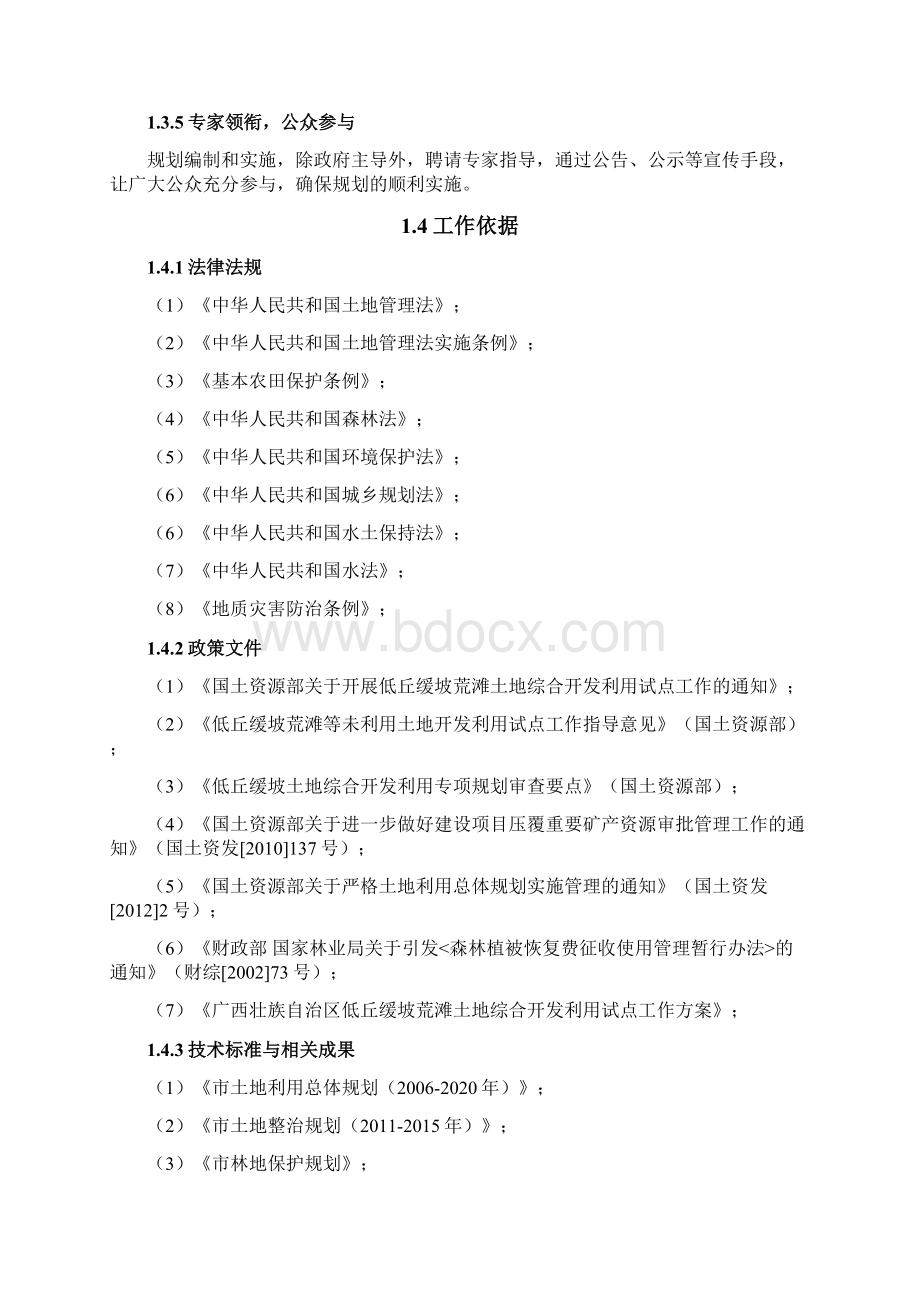 1.3.5 专家领衔，公众参与

规划编制和实施，除政府主导外，聘请专家指导，通过公告、公示等宣传手段，让广大公众充分参与，确保规划的顺利实施。

1.4 工作依据

1.4.1 法律法规

（1）《中华人民共和国土地管理法》；

（2）《中华人民共和国土地管理法实施条例》；

（3）《基本农田保护条例》；

（4）《中华人民共和国森林法》；

（5）《中华人民共和国环境保护法》；

（6）《中华人民共和国城乡规划法》；

（6）《中华人民共和国水土保持法》；

（7）《中华人民共和国水法》；

（8）《地质灾害防治条例》；

www.bdocx.com

1.4.2 政策文件

（1）《国土资源部关于开展低丘缓坡荒滩土地综合开发利用试点工作的通知》；

（2）《低丘缓坡荒滩等未利用土地开发利用试点工作指导意见》（国土资源部）；

（3）《低丘缓坡土地综合开发利用专项规划审查要点》（国土资源部）；

（4）《国土资源部关于进一步做好建设项目压覆重要矿产资源审批管理工作的通知》（国土资发[2010]137 号）；

（5）《国土资源部关于严格土地利用总体规划实施管理的通知》（国土资发[2012]2 号）；

（6）《财政部 国家林业局关于引发<森林植被恢复费征收使用管理暂行办法>的通知》（财综[2002]73 号）；

（7）《广西壮族自治区低丘缓坡荒滩土地综合开发利用试点工作方案》；

1.4.3 技术标准与相关成果

（1）《市土地利用总体规划（2006-2020 年）》；

（2）《市土地整治规划（2011-2015 年）》；

（3）《市林地保护规划》；